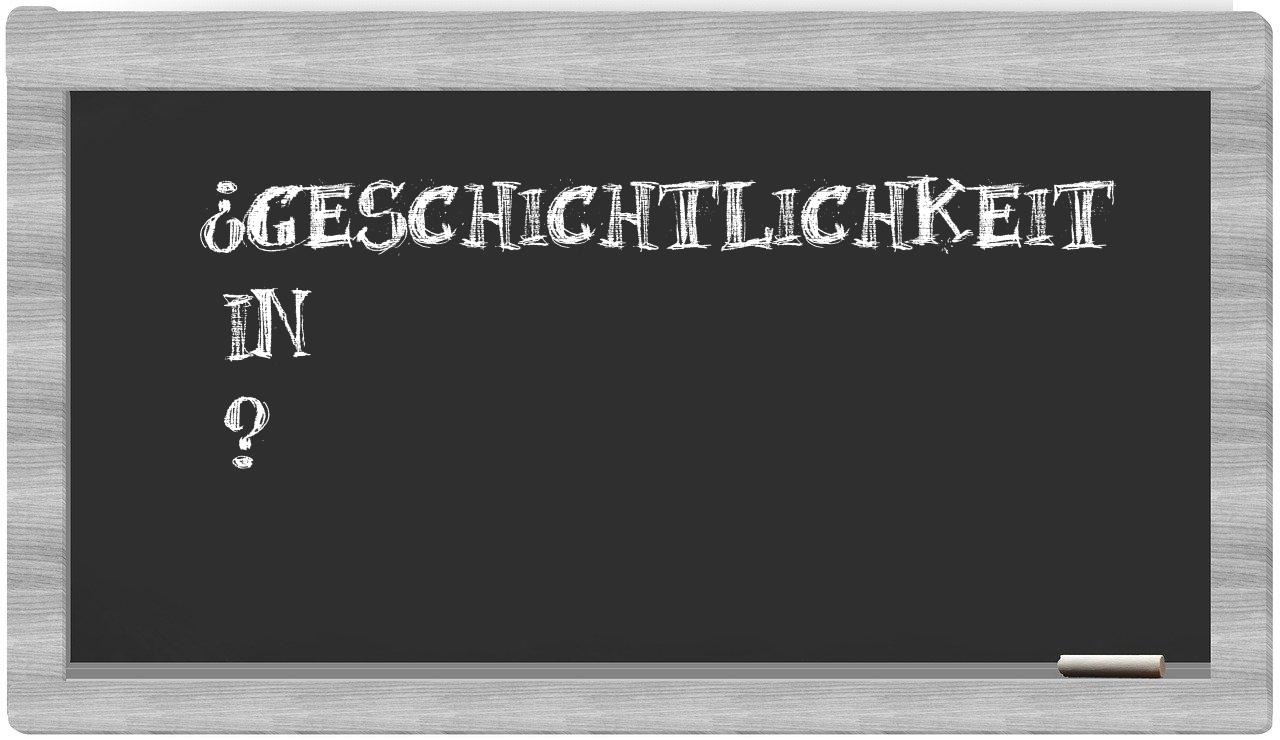 ¿Geschichtlichkeit
in
?